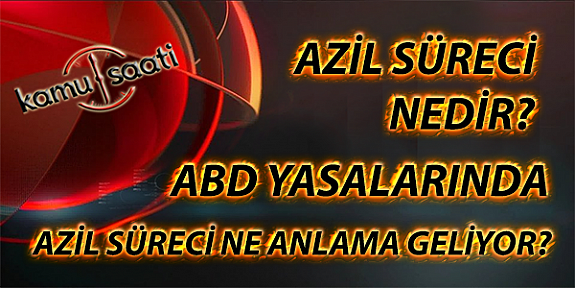 kamu saati

AZİL SÜRECİ NEDİR?

ABD YASALARINDA

AZİL SÜRECİ NE ANLAMA GELİYOR?